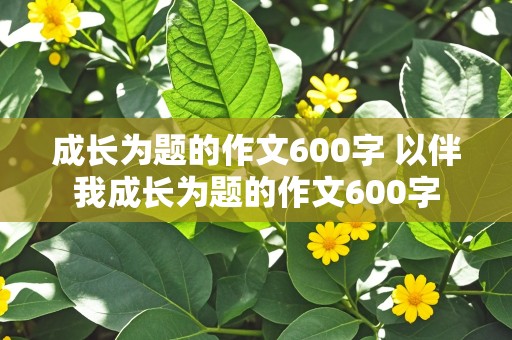 成长为题的作文600字 以伴我成长为题的作文600字